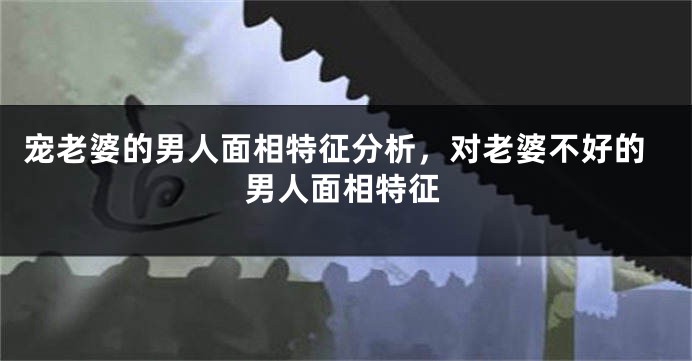 宠老婆的男人面相特征分析，对老婆不好的男人面相特征